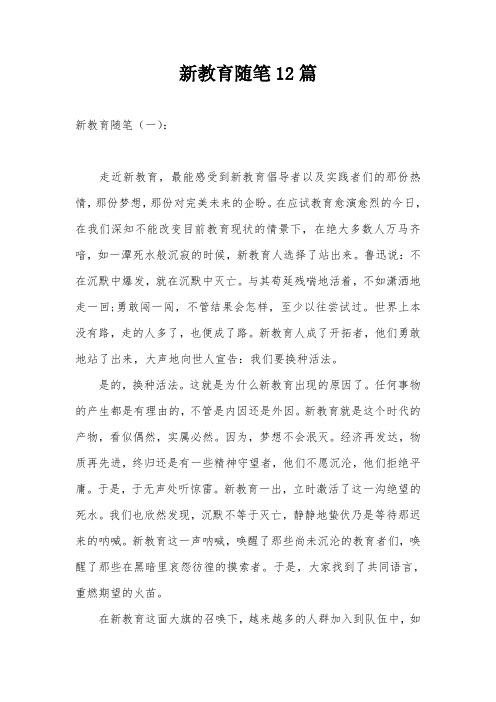 新教育随笔12篇

新教育随笔（一）：

走近新教育，最能感受到新教育倡导者以及实践者们的那份热情，那份梦想，那份对完美未来的企盼。在应试教育愈演愈烈的今日，在我们深知不能改变目前教育现状的情景下，在绝大多数人万马齐喑，如一潭死水般沉寂的时候，新教育人选择了站出来。鲁迅说：不在沉默中爆发，就在沉默中灭亡。与其苟延残喘地活着，不如潇洒地走一回;勇敢闯一闯，不管结果会怎样，至少以往尝试过。世界上本没有路，走的人多了，也便成了路。新教育人成了开拓者，他们勇敢地站了出来，大声地向世人宣告：我们要换种活法。

是的，换种活法。这就是为什么新教育出现的原因了。任何事物的产生都是有理由的，不管是内因还是外因。新教育就是这个时代的产物，看似偶然，实属必然。因为，梦想不会泯灭。经济再发达，物质再先进，终归还是有一些精神守望者，他们不愿沉沦，他们拒绝平庸。于是，于无声处听惊雷。新教育一出，立时激活了这一沟绝望的死水。我们也欣然发现，沉默不等于灭亡，静静地蛰伏乃是等待那迟来的呐喊。新教育这一声呐喊，唤醒了那些尚未沉沦的教育者们，唤醒了那些在黑暗里哀怨彷徨的摸索者。于是，大家找到了共同语言，重燃期望的火苗。

在新教育这面大旗的召唤下，越来越多的人群加入到队伍中，如